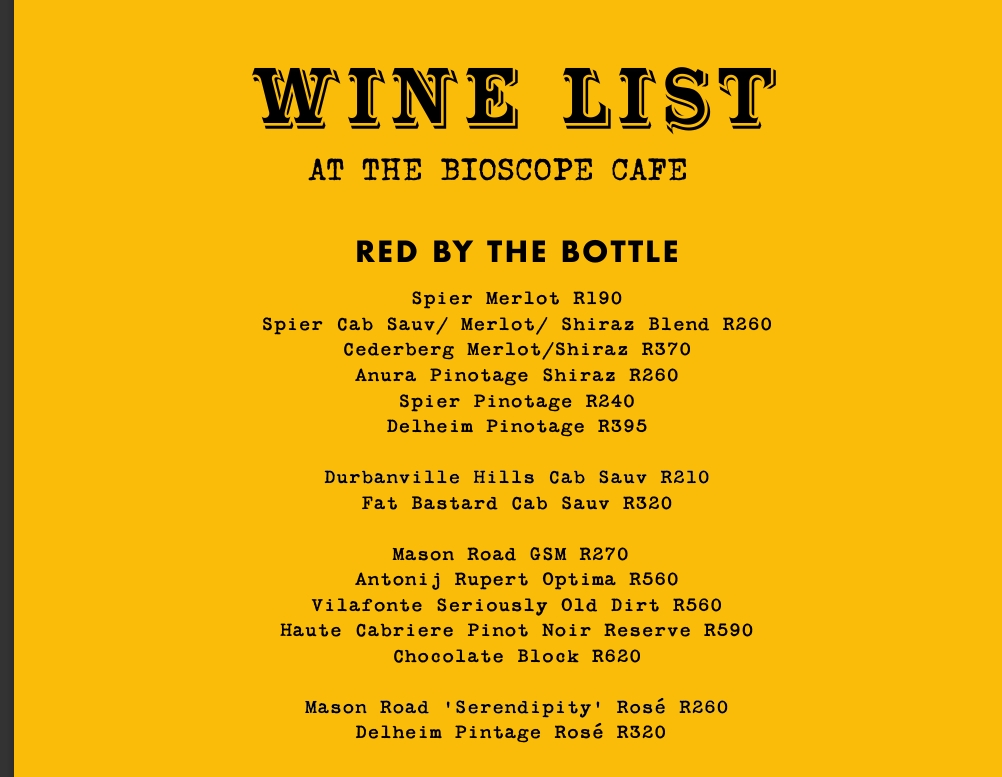 WINE LIST
AT THE BIOSCOPE CAFE

RED BY THE BOTTLE

Spier Merlot R190
Spier Cab Sauv/ Merlot/ Shiraz Blend R260
Cederberg Merlot/Shiraz R370
Anura Pinotage Shiraz R260
Spier Pinotage R240
Delheim Pinotage R395

Durbanville Hills Cab Sauv R210
Fat Bastard Cab Sauv R320

Mason Road GSM R270
Antonij Rupert Optima R560
Vilafonte Seriously Old Dirt R560
Haute Cabriere Pinot Noir Reserve R590
Chocolate Block R620

Mason Road 'Serendipity' Rosé R260
Delheim Pintage Rosé R320